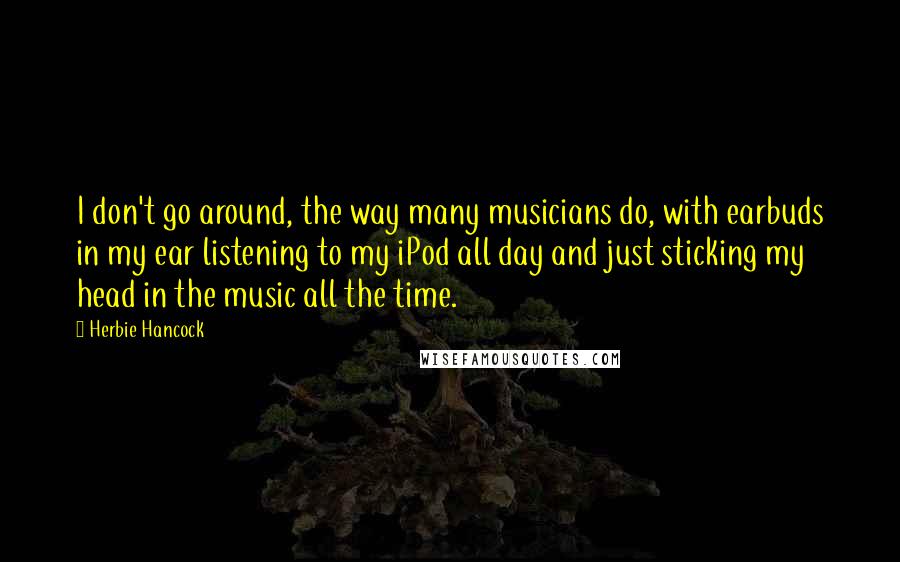 I don't go around, the way many musicians do, with earbuds in my ear listening to my iPod all day and just sticking my head in the music all the time.

Herbie Hancock

WISEFAMOUSQUOTES.COM